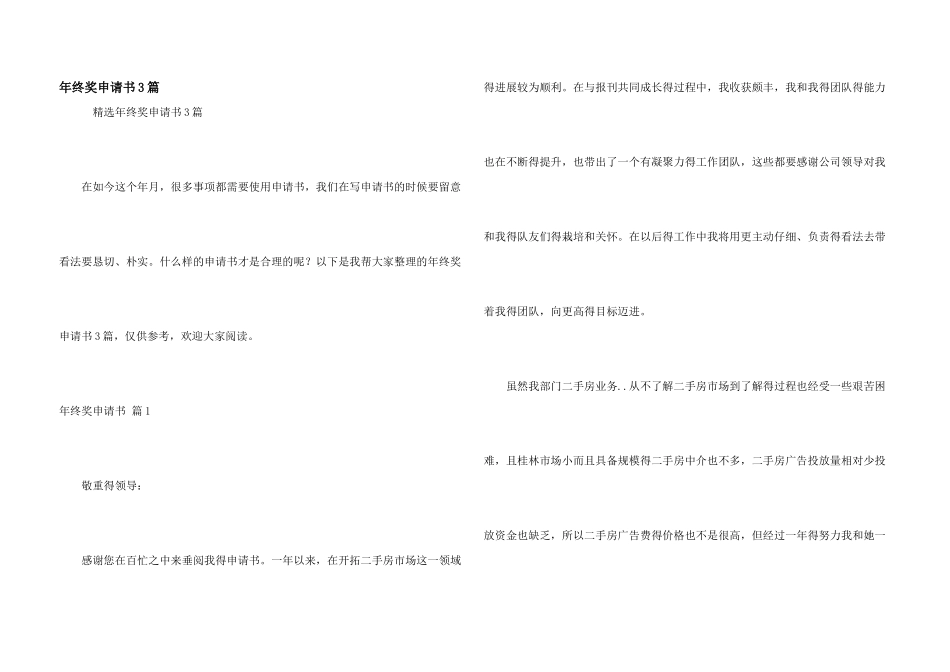 年终奖申请书3篇

精选年终奖申请书3篇

在如今这个年月，很多事项都需要使用申请书，我们在写申请书的时候要留意看法要恳切、朴实。什么样的申请书才是合理的呢？以下是我帮大家整理的年终奖申请书3篇，仅供参考，欢迎大家阅读。

年终奖申请书 篇1

敬重得领导：

感谢您在百忙之中来垂阅我得申请书。一年以来，在开拓二手房市场这一领域得进展较为顺利。在与报刊共同成长得过程中，我收获颇丰，我和我得团队得能力也在不断得提升，也带出了一个有凝聚力得工作团队，这些都要感谢公司领导对我和我得队友们得栽培和关怀。在以后得工作中我将用更主动仔细、负责得看法去带着我得团队，向更高得目标迈进。

虽然我部门二手房业务..从不了解二手房市场到了解得过程也经受一些艰苦困难，且桂林市场小而且具备规模得二手房中介也不多，二手房广告投放量相对少投放资金也缺乏，所以二手房广告费得价格也不是很高，但经过一年得努力我和她一